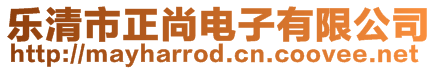 乐清市正尚电子有限公司
http://mayharrod.cn.coovee.net